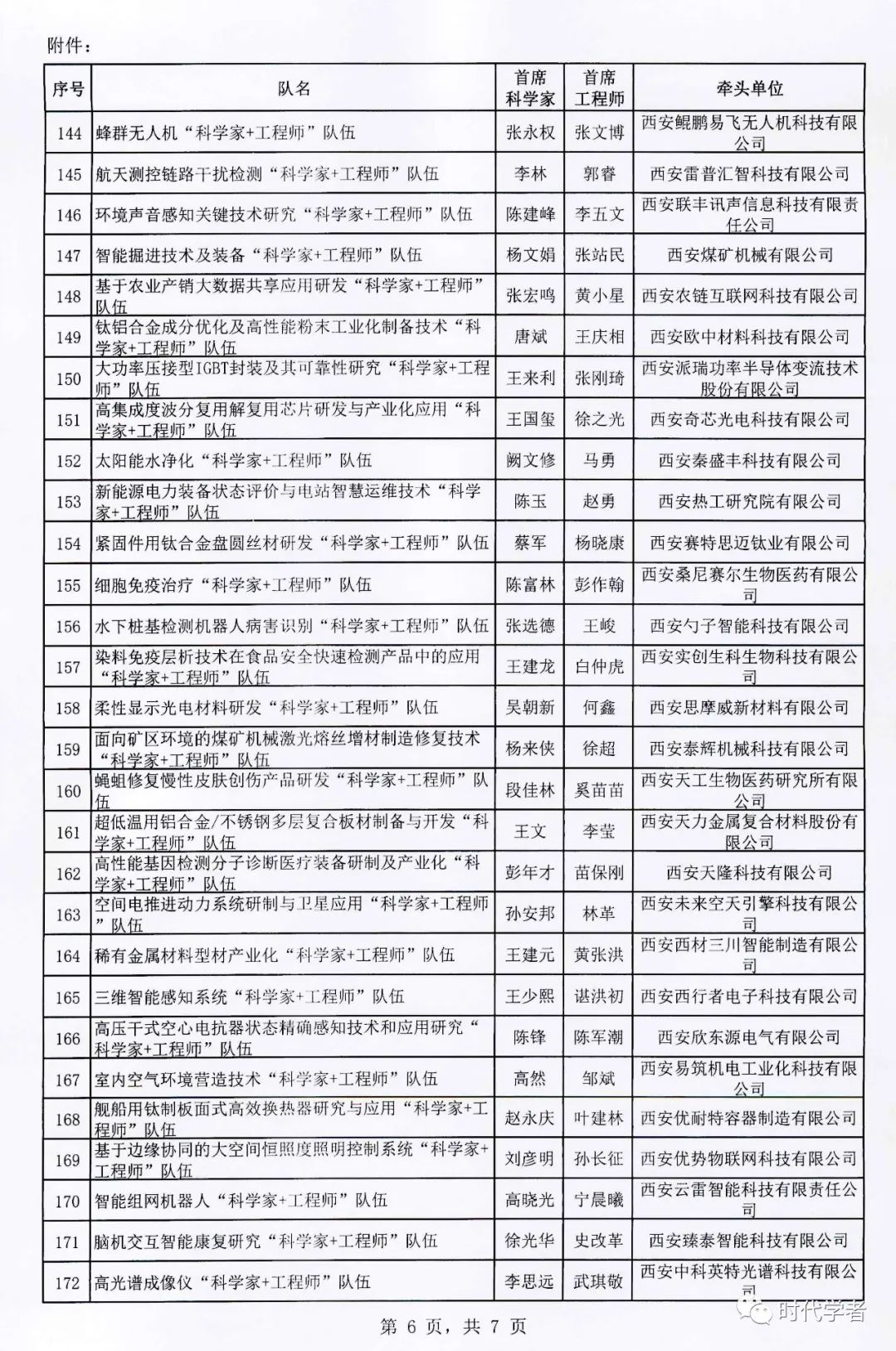 附件：

| 序号 | 队名 | 首席科学家 | 首席工程师 | 牵头单位 |
|---|---|---|---|---|
| 144 | 蜂群无人机“科学家+工程师”队伍 | 张永权 | 张文博 | 西安鲲鹏易飞无人机科技有限公司 |
| 145 | 航天测控链路干扰检测“科学家+工程师”队伍 | 李林 | 郭睿 | 西安雷普汇智科技有限公司 |
| 146 | 环境声音感知关键技术研究“科学家+工程师”队伍 | 陈建峰 | 李五文 | 西安联丰讯声信息科技有限责任公司 |
| 147 | 智能掘进技术及装备“科学家+工程师”队伍 | 杨文娟 | 张站民 | 西安煤矿机械有限公司 |
| 148 | 基于农业产销大数据共享应用研发“科学家+工程师”队伍 | 张宏鸣 | 黄小星 | 西安农链互联网科技有限公司 |
| 149 | 钛铝合金成分优化及高性能粉末工业化制备技术“科学家+工程师”队伍 | 唐斌 | 王庆相 | 西安欧中材料科技有限公司 |
| 150 | 大功率压接型IGBT封装及其可靠性研究“科学家+工程师”队伍 | 王来利 | 张刚琦 | 西安派瑞功率半导体变流技术股份有限公司 |
| 151 | 高集成度波分复用解复用芯片研发与产业化应用“科学家+工程师”队伍 | 王国玺 | 徐之光 | 西安奇芯光电科技有限公司 |
| 152 | 太阳能水净化“科学家+工程师”队伍 | 阙文修 | 马勇 | 西安秦盛丰科技有限公司 |
| 153 | 新能源电力装备状态评价与电站智慧运维技术“科学家+工程师”队伍 | 陈玉 | 赵勇 | 西安热工研究院有限公司 |
| 154 | 紧固件用钛合金盘圆丝材研发“科学家+工程师”队伍 | 蔡军 | 杨晓康 | 西安赛特思迈钛业有限公司 |
| 155 | 细胞免疫治疗“科学家+工程师”队伍 | 陈富林 | 彭作翰 | 西安桑尼赛尔生物医药有限公司 |
| 156 | 水下桩基检测机器人病害识别“科学家+工程师”队伍 | 张选德 | 王峻 | 西安勺子智能科技有限公司 |
| 157 | 染料免疫层析技术在食品安全快速检测产品中的应用“科学家+工程师”队伍 | 王建龙 | 白仲虎 | 西安实创生科生物科技有限公司 |
| 158 | 柔性显示光电材料研发“科学家+工程师”队伍 | 吴朝新 | 何鑫 | 西安思摩威新材料有限公司 |
| 159 | 面向矿区环境的煤矿机械激光熔丝增材制造修复技术“科学家+工程师”队伍 | 杨来侠 | 徐超 | 西安泰辉机械科技有限公司 |
| 160 | 蝇蛆修复慢性皮肤创伤产品研发“科学家+工程师”队伍 | 段佳林 | 奚苗苗 | 西安天工生物医药研究所有限公司 |
| 161 | 超低温用铝合金/不锈钢多层复合板材制备与开发“科学家+工程师”队伍 | 王文 | 李莹 | 西安天力金属复合材料股份有限公司 |
| 162 | 高性能基因检测分子诊断医疗装备研制及产业化“科学家+工程师”队伍 | 彭年才 | 苗保刚 | 西安天隆科技有限公司 |
| 163 | 空间电推进动力系统研制与卫星应用“科学家+工程师”队伍 | 孙安邦 | 林革 | 西安未来空天引擎科技有限公司 |
| 164 | 稀有金属材料型材产业化“科学家+工程师”队伍 | 王建元 | 黄张洪 | 西安西材三川智能制造有限公司 |
| 165 | 三维智能感知系统“科学家+工程师”队伍 | 王少熙 | 谌洪初 | 西安西行者电子科技有限公司 |
| 166 | 高压干式空心电抗器状态精确感知技术和应用研究“科学家+工程师”队伍 | 陈锋 | 陈军潮 | 西安欣东源电气有限公司 |
| 167 | 室内空气环境营造技术“科学家+工程师”队伍 | 高然 | 邹斌 | 西安易筑机电工业化科技有限公司 |
| 168 | 舰船用钛制板面式高效换热器研究与应用“科学家+工程师”队伍 | 赵永庆 | 叶建林 | 西安优耐特容器制造有限公司 |
| 169 | 基于边缘协同的大空间恒照度照明控制系统“科学家+工程师”队伍 | 刘彦明 | 孙长征 | 西安优势物联网科技有限公司 |
| 170 | 智能组网机器人“科学家+工程师”队伍 | 高晓光 | 宁晨曦 | 西安云雷智能科技有限责任公司 |
| 171 | 脑机交互智能康复研究“科学家+工程师”队伍 | 徐光华 | 史改革 | 西安臻泰智能科技有限公司 |
| 172 | 高光谱成像仪“科学家+工程师”队伍 | 李思远 | 武琪敬 | 西安中科英特光谱科技有限公司 |

第 6 页，共 7 页

时代学者